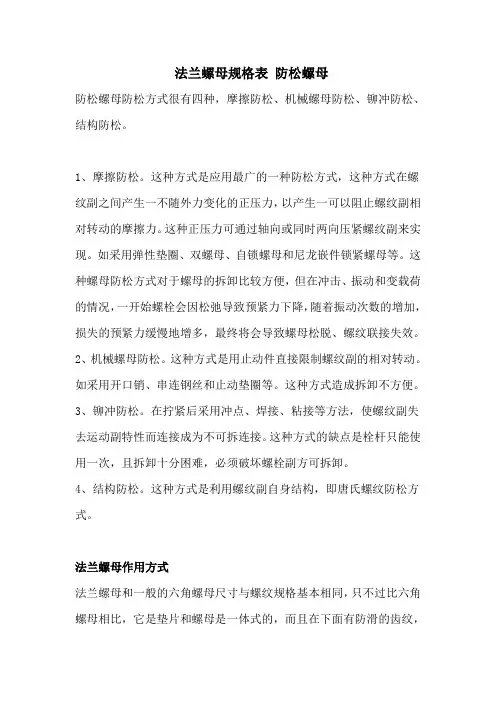 法兰螺母规格表 防松螺母

防松螺母防松方式很有四种，摩擦防松、机械螺母防松、铆冲防松、结构防松。

1、摩擦防松。这种方式是应用最广的一种防松方式，这种方式在螺纹副之间产生一不随外力变化的正压力，以产生一可以阻止螺纹副相对转动的摩擦力。这种正压力可通过轴向或同时两向压紧螺纹副来实现。如采用弹性垫圈、双螺母、自锁螺母和尼龙嵌件锁紧螺母等。这种螺母防松方式对于螺母的拆卸比较方便，但在冲击、振动和变载荷的情况，一开始螺栓会因松弛导致预紧力下降，随着振动次数的增加，损失的预紧力缓慢地增多，最终将会导致螺母松脱、螺纹联接失效。
2、机械螺母防松。这种方式是用止动件直接限制螺纹副的相对转动。如采用开口销、串连钢丝和止动垫圈等。这种方式造成拆卸不方便。
3、铆冲防松。在拧紧后采用冲点、焊接、粘接等方法，使螺纹副失去运动副特性而连接成为不可拆连接。这种方式的缺点是栓杆只能使用一次，且拆卸十分困难，必须破坏螺栓副方可拆卸。
4、结构防松。这种方式是利用螺纹副自身结构，即唐氏螺纹防松方式。

法兰螺母作用方式
法兰螺母和一般的六角螺母尺寸与螺纹规格基本相同，只不过比六角螺母相比，它是垫片和螺母是一体式的，而且在下面有防滑的齿纹，